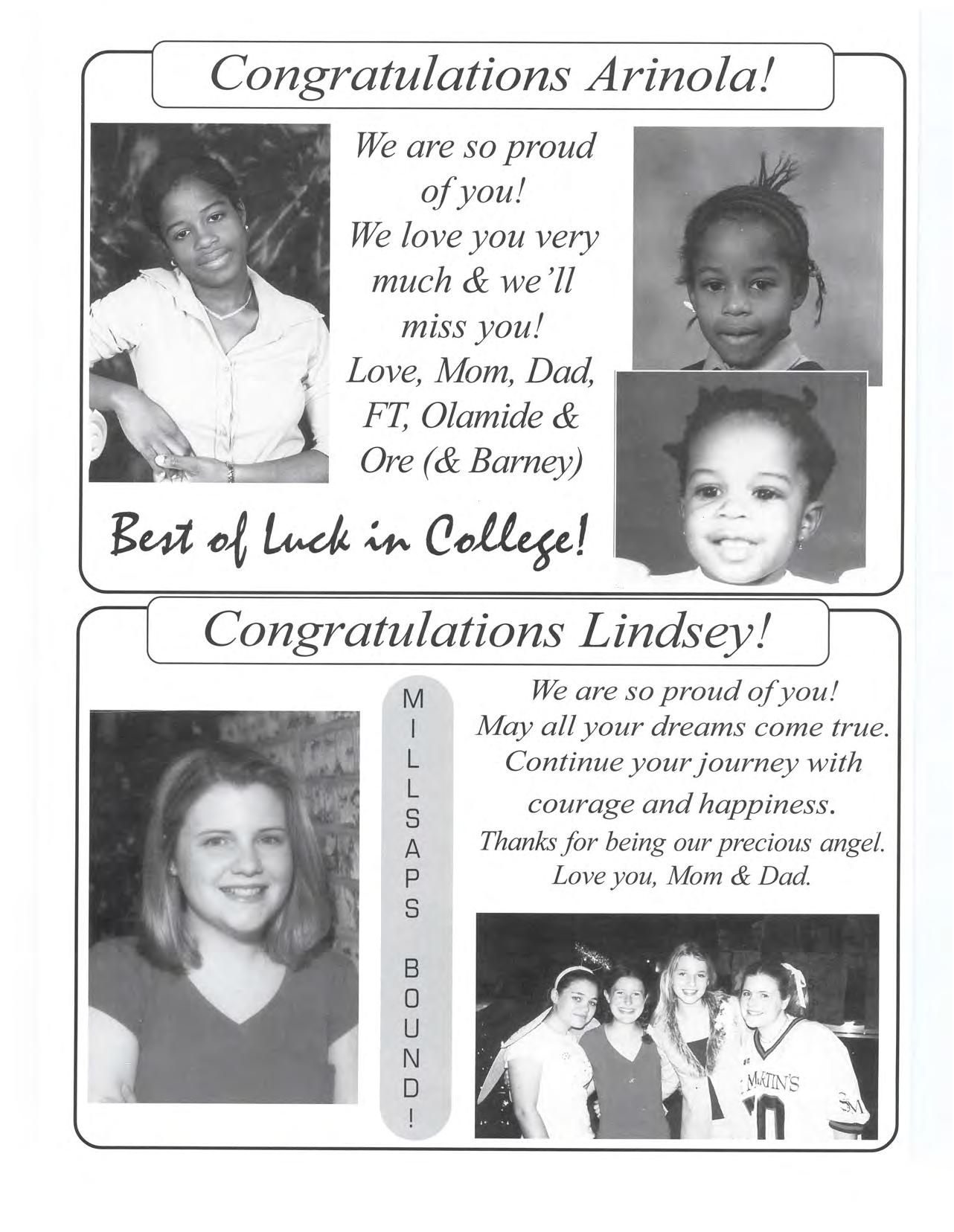 Congratulations Arinola!

We are so proud of you!
We love you very much & we'll miss you!
Love, Mom, Dad, FT, Olamide & Ore (& Barney)

Best of Luck in College!

Congratulations Lindsey!

MILLSAPS BOUND!

We are so proud of you!
May all your dreams come true.
Continue your journey with courage and happiness.
Thanks for being our precious angel.
Love you, Mom & Dad.

MARTIN'S
SM